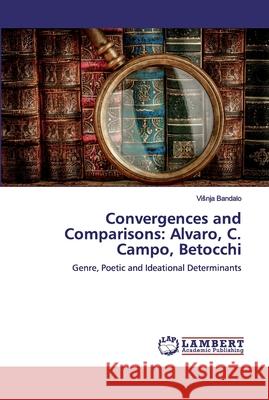 Višnja Bandalo

Convergences and Comparisons: Alvaro, C. Campo, Betocchi

Genre, Poetic and Ideational Determinants

LAP LAMBERT Academic Publishing

Kraina Książek